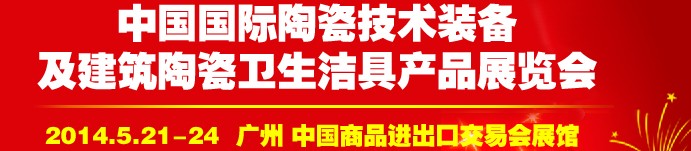 中国国际陶瓷技术装备
及建筑陶瓷卫生洁具产品展览会

2014.5.21-24 广州 中国商品进出口交易会展馆